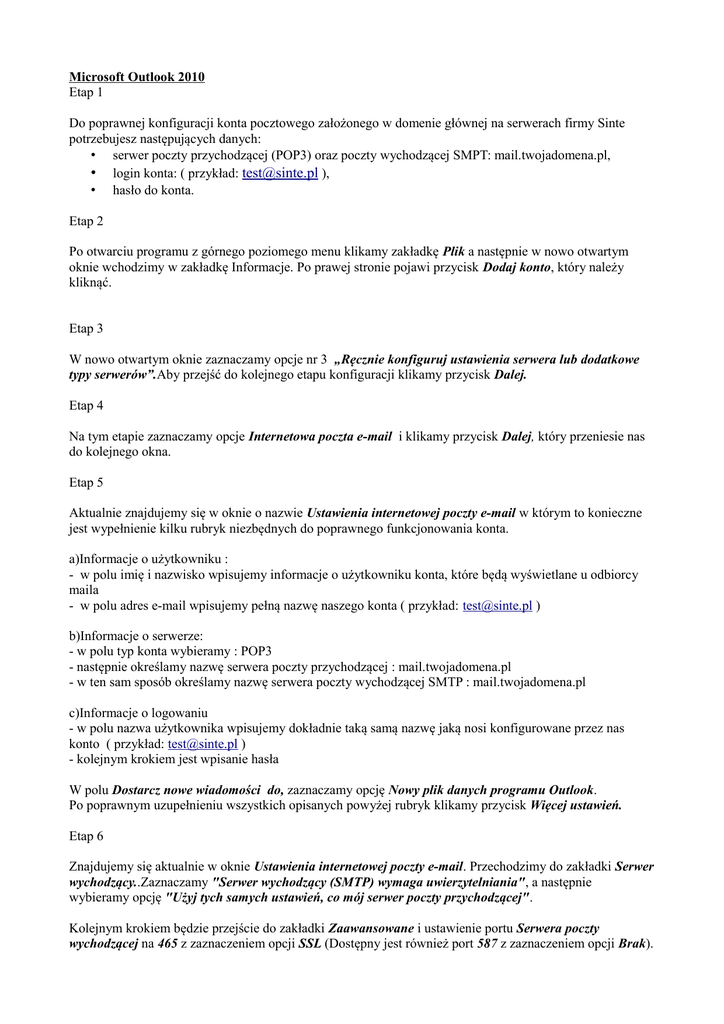 Microsoft Outlook 2010
Etap 1

Do poprawnej konfiguracji konta pocztowego założonego w domenie głównej na serwerach firmy Sinte potrzebujesz następujących danych:
• serwer poczty przychodzącej (POP3) oraz poczty wychodzącej SMPT: mail.twojadomena.pl,
• login konta: ( przykład: test@sinte.pl ),
• hasło do konta.

Etap 2

Po otwarciu programu z górnego poziomego menu klikamy zakładkę Plik a następnie w nowo otwartym oknie wchodzimy w zakładkę Informacje. Po prawej stronie pojawi przycisk Dodaj konto, który należy kliknąć.

Etap 3

W nowo otwartym oknie zaznaczamy opcje nr 3 „Ręcznie konfiguruj ustawienia serwera lub dodatkowe typy serwerów".Aby przejść do kolejnego etapu konfiguracji klikamy przycisk Dalej.

Etap 4

Na tym etapie zaznaczamy opcje Internetowa poczta e-mail i klikamy przycisk Dalej, który przeniesie nas do kolejnego okna.

Etap 5

Aktualnie znajdujemy się w oknie o nazwie Ustawienia internetowej poczty e-mail w którym to konieczne jest wypełnienie kilku rubryk niezbędnych do poprawnego funkcjonowania konta.

a)Informacje o użytkowniku :
- w polu imię i nazwisko wpisujemy informacje o użytkowniku konta, które będą wyświetlane u odbiorcy maila
- w polu adres e-mail wpisujemy pełną nazwę naszego konta ( przykład: test@sinte.pl )

b)Informacje o serwerze:
- w polu typ konta wybieramy : POP3
- następnie określamy nazwę serwera poczty przychodzącej : mail.twojadomena.pl
- w ten sam sposób określamy nazwę serwera poczty wychodzącej SMTP : mail.twojadomena.pl

c)Informacje o logowaniu
- w polu nazwa użytkownika wpisujemy dokładnie taką samą nazwę jaką nosi konfigurowane przez nas konto ( przykład: test@sinte.pl )
- kolejnym krokiem jest wpisanie hasła

W polu Dostarcz nowe wiadomości do, zaznaczamy opcję Nowy plik danych programu Outlook.
Po poprawnym uzupełnieniu wszystkich opisanych powyżej rubryk klikamy przycisk Więcej ustawień.

Etap 6

Znajdujemy się aktualnie w oknie Ustawienia internetowej poczty e-mail. Przechodzimy do zakładki Serwer wychodzący..Zaznaczamy "Serwer wychodzący (SMTP) wymaga uwierzytelniania", a następnie wybieramy opcję "Użyj tych samych ustawień, co mój serwer poczty przychodzącej".

Kolejnym krokiem będzie przejście do zakładki Zaawansowane i ustawienie portu Serwera poczty wychodzącej na 465 z zaznaczeniem opcji SSL (Dostępny jest również port 587 z zaznaczeniem opcji Brak).